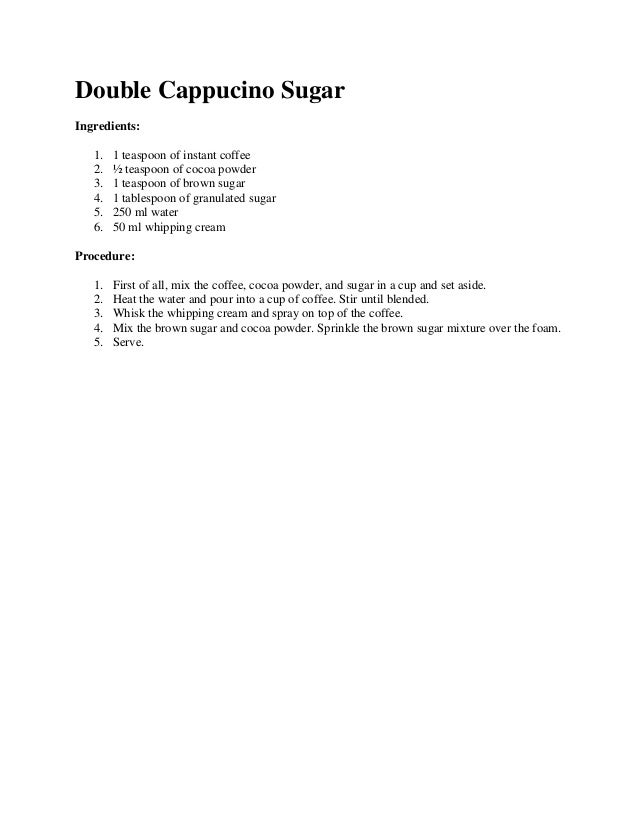 Double Cappucino Sugar

Ingredients:

1. 1 teaspoon of instant coffee
2. ½ teaspoon of cocoa powder
3. 1 teaspoon of brown sugar
4. 1 tablespoon of granulated sugar
5. 250 ml water
6. 50 ml whipping cream

Procedure:

1. First of all, mix the coffee, cocoa powder, and sugar in a cup and set aside.
2. Heat the water and pour into a cup of coffee. Stir until blended.
3. Whisk the whipping cream and spray on top of the coffee.
4. Mix the brown sugar and cocoa powder. Sprinkle the brown sugar mixture over the foam.
5. Serve.